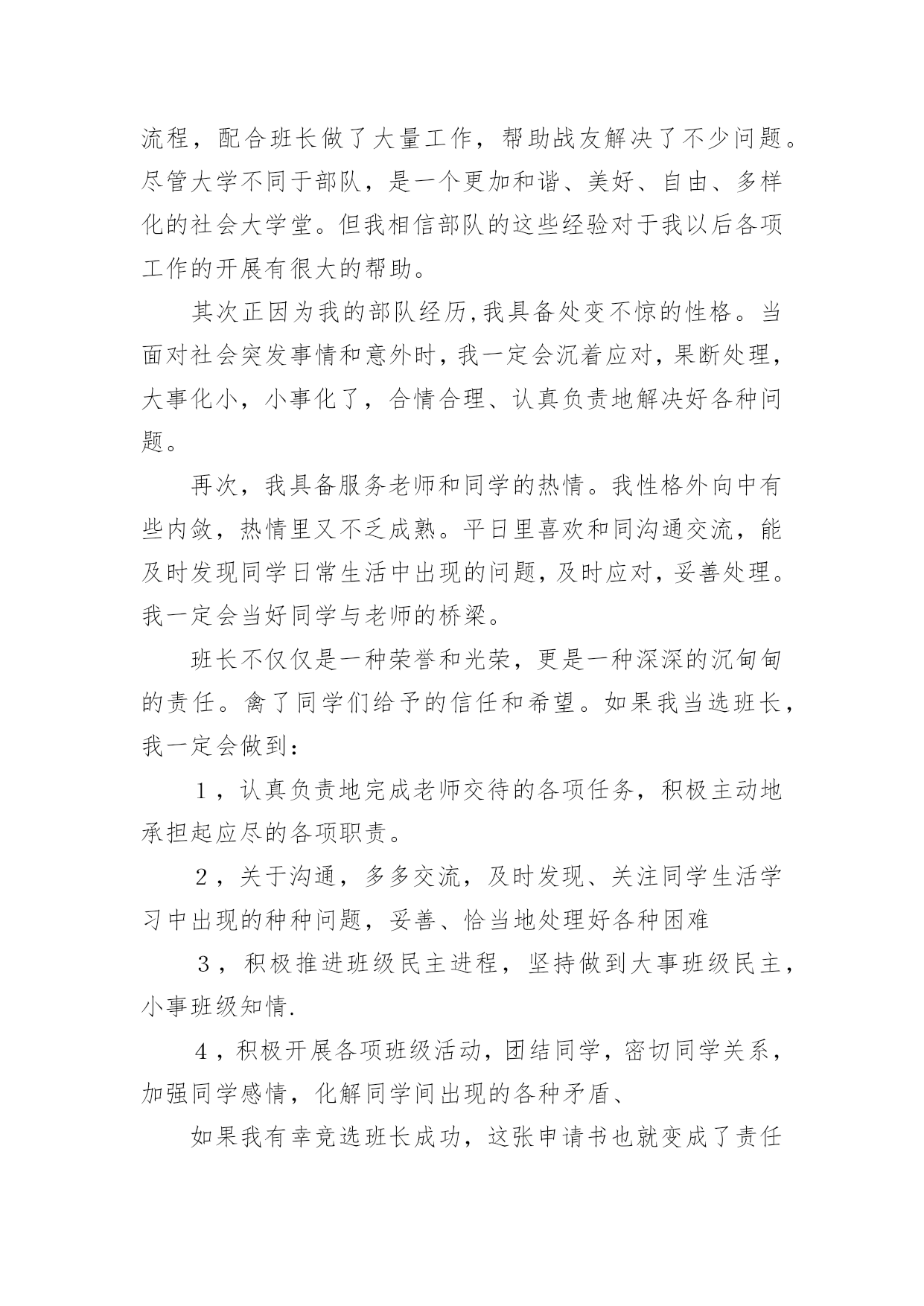 流程，配合班长做了大量工作，帮助战友解决了不少问题。尽管大学不同于部队，是一个更加和谐、美好、自由、多样化的社会大学堂。但我相信部队的这些经验对于我以后各项工作的开展有很大的帮助。

其次正因为我的部队经历,我具备处变不惊的性格。当面对社会突发事情和意外时，我一定会沉着应对，果断处理，大事化小，小事化了，合情合理、认真负责地解决好各种问题。

再次，我具备服务老师和同学的热情。我性格外向中有些内敛，热情里又不乏成熟。平日里喜欢和同沟通交流，能及时发现同学日常生活中出现的问题，及时应对，妥善处理。我一定会当好同学与老师的桥梁。

班长不仅仅是一种荣誉和光荣，更是一种深深的沉甸甸的责任。禽了同学们给予的信任和希望。如果我当选班长，我一定会做到：

１，认真负责地完成老师交待的各项任务，积极主动地承担起应尽的各项职责。

２，关于沟通，多多交流，及时发现、关注同学生活学习中出现的种种问题，妥善、恰当地处理好各种困难

３，积极推进班级民主进程，坚持做到大事班级民主，小事班级知情.

４，积极开展各项班级活动，团结同学，密切同学关系，加强同学感情，化解同学间出现的各种矛盾、

如果我有幸竞选班长成功，这张申请书也就变成了责任